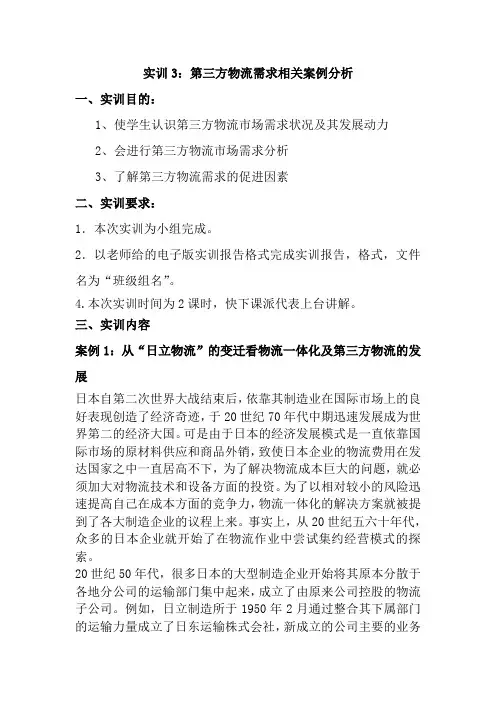 实训 3：第三方物流需求相关案例分析

一、实训目的：

1、使学生认识第三方物流市场需求状况及其发展动力

2、会进行第三方物流市场需求分析

3、了解第三方物流需求的促进因素

二、实训要求：

1．本次实训为小组完成。

2．以老师给的电子版实训报告格式完成实训报告，格式，文件名为“班级组名”。

4.本次实训时间为 2 课时，快下课派代表上台讲解。

三、实训内容

案例 1：从“日立物流”的变迁看物流一体化及第三方物流的发展

日本自第二次世界大战结束后，依靠其制造业在国际市场上的良好表现创造了经济奇迹，于 20 世纪 70 年代中期迅速发展成为世界第二的经济大国。可是由于日本的经济发展模式是一直依靠国际市场的原材料供应和商品外销，致使日本企业的物流费用在发达国家之中一直居高不下，为了解决物流成本巨大的问题，就必须加大对物流技术和设备方面的投资。为了以相对较小的风险迅速提高自己在成本方面的竞争力，物流一体化的解决方案就被提到了各大制造企业的议程上来。事实上，从 20 世纪五六十年代，众多的日本企业就开始了在物流作业中尝试集约经营模式的探索。

20 世纪 50 年代，很多日本的大型制造企业开始将其原本分散于各地分公司的运输部门集中起来，成立了由原来公司控股的物流子公司。例如，日立制造所于 1950 年 2 月通过整合其下属部门的运输力量成立了日东运输株式会社，新成立的公司主要的业务